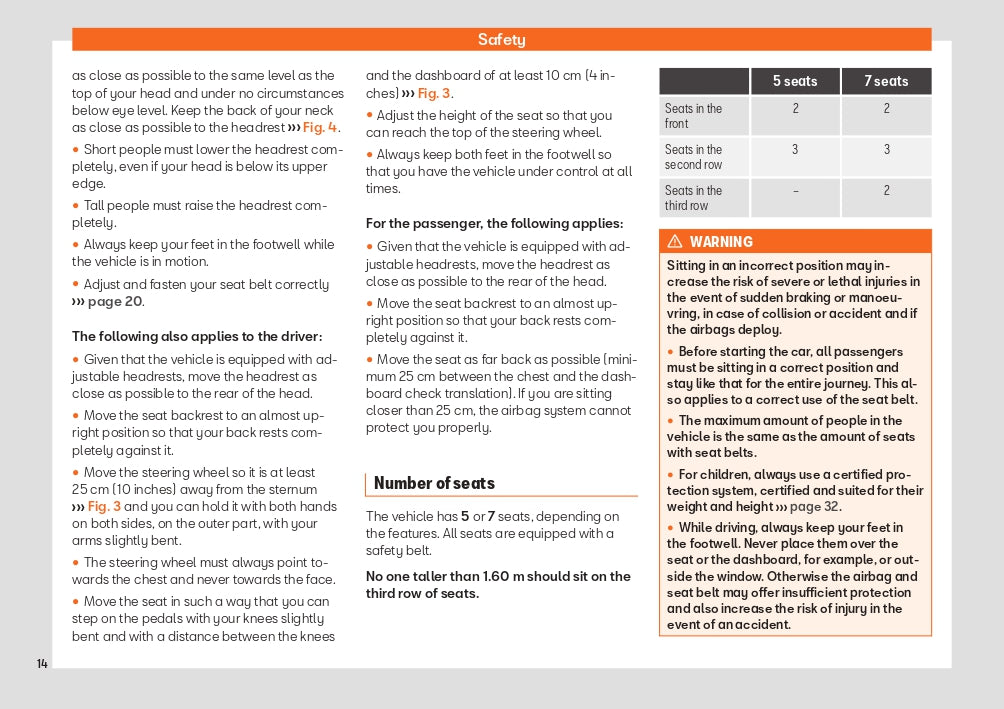 Safety

as close as possible to the same level as the top of your head and under no circumstances below eye level. Keep the back of your neck as close as possible to the headrest ››› Fig. 4.

• Short people must lower the headrest completely, even if your head is below its upper edge.

• Tall people must raise the headrest completely.

• Always keep your feet in the footwell while the vehicle is in motion.

• Adjust and fasten your seat belt correctly ››› page 20.

The following also applies to the driver:

• Given that the vehicle is equipped with adjustable headrests, move the headrest as close as possible to the rear of the head.

• Move the seat backrest to an almost upright position so that your back rests completely against it.

• Move the steering wheel so it is at least 25 cm (10 inches) away from the sternum ››› Fig. 3 and you can hold it with both hands on both sides, on the outer part, with your arms slightly bent.

• The steering wheel must always point towards the chest and never towards the face.

• Move the seat in such a way that you can step on the pedals with your knees slightly bent and with a distance between the knees and the dashboard of at least 10 cm (4 inches) ››› Fig. 3.

• Adjust the height of the seat so that you can reach the top of the steering wheel.

• Always keep both feet in the footwell so that you have the vehicle under control at all times.

For the passenger, the following applies:

• Given that the vehicle is equipped with adjustable headrests, move the headrest as close as possible to the rear of the head.

• Move the seat backrest to an almost upright position so that your back rests completely against it.

• Move the seat as far back as possible (minimum 25 cm between the chest and the dashboard check translation). If you are sitting closer than 25 cm, the airbag system cannot protect you properly.

Number of seats

The vehicle has 5 or 7 seats, depending on the features. All seats are equipped with a safety belt.

No one taller than 1.60 m should sit on the third row of seats.

| | 5 seats | 7 seats |
|---|---|---|
| Seats in the front | 2 | 2 |
| Seats in the second row | 3 | 3 |
| Seats in the third row | – | 2 |

⚠ WARNING

Sitting in an incorrect position may increase the risk of severe or lethal injuries in the event of sudden braking or manoeuvring, in case of collision or accident and if the airbags deploy.

• Before starting the car, all passengers must be sitting in a correct position and stay like that for the entire journey. This also applies to a correct use of the seat belt.

• The maximum amount of people in the vehicle is the same as the amount of seats with seat belts.

• For children, always use a certified protection system, certified and suited for their weight and height ››› page 32.

• While driving, always keep your feet in the footwell. Never place them over the seat or the dashboard, for example, or outside the window. Otherwise the airbag and seat belt may offer insufficient protection and also increase the risk of injury in the event of an accident.

14